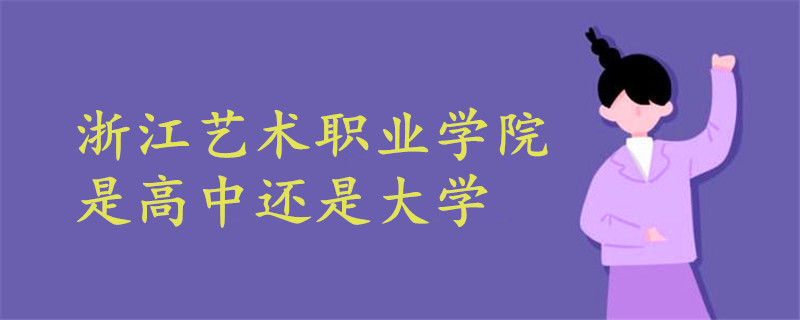 浙江艺术职业学院
是高中还是大学